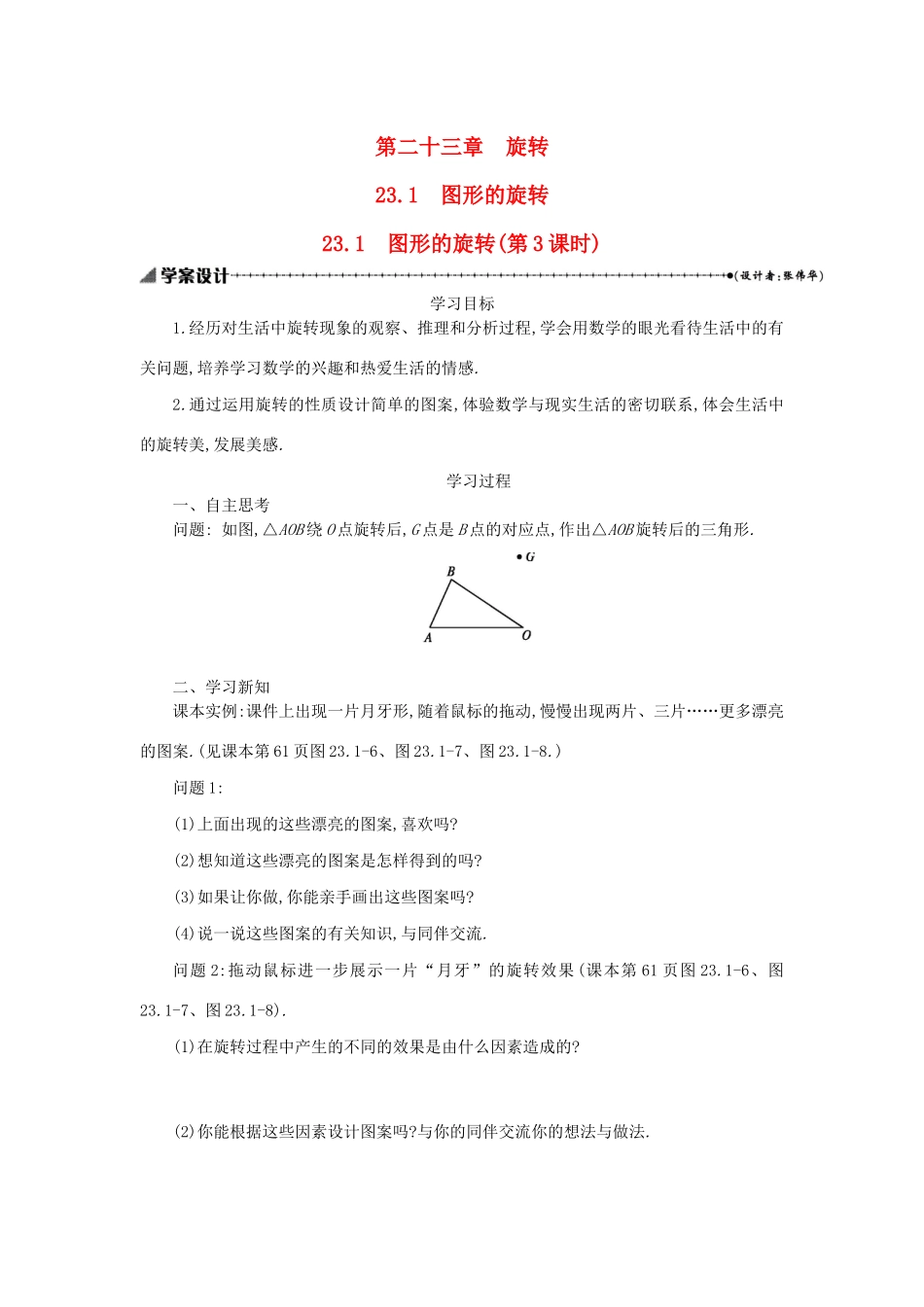 第二十三章 旋转

23.1 图形的旋转

23.1 图形的旋转(第3课时)

学案设计

(设计者:张伟华)

学习目标

1.经历对生活中旋转现象的观察、推理和分析过程,学会用数学的眼光看待生活中的有关问题,培养学习数学的兴趣和热爱生活的情感.

2.通过运用旋转的性质设计简单的图案,体验数学与现实生活的密切联系,体会生活中的旋转美,发展美感.

学习过程

一、自主思考

问题:如图,△AOB绕O点旋转后,G点是B点的对应点,作出△AOB旋转后的三角形.

G
B
A
O

二、学习新知

课本实例:课件上出现一片月牙形,随着鼠标的拖动,慢慢出现两片、三片……更多漂亮的图案.(见课本第61页图23.1-6、图23.1-7、图23.1-8.)

问题1:

(1)上面出现的这些漂亮的图案,喜欢吗?

(2)想知道这些漂亮的图案是怎样得到的吗?

(3)如果让你做,你能亲手画出这些图案吗?

(4)说一说这些图案的有关知识,与同伴交流.

问题2:拖动鼠标进一步展示一片“月牙”的旋转效果(课本第61页图23.1-6、图23.1-7、图23.1-8).

(1)在旋转过程中产生的不同的效果是由什么因素造成的?

(2)你能根据这些因素设计图案吗?与你的同伴交流你的想法与做法.